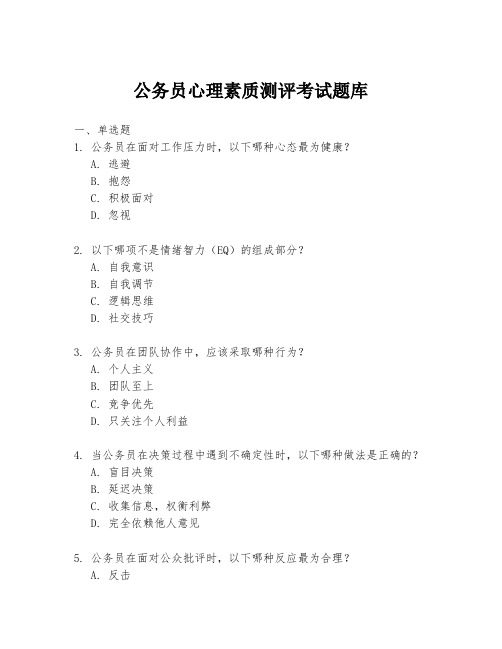 公务员心理素质测评考试题库

一、单选题

1. 公务员在面对工作压力时，以下哪种心态最为健康？
A. 逃避
B. 抱怨
C. 积极面对
D. 忽视

2. 以下哪项不是情绪智力（EQ）的组成部分？
A. 自我意识
B. 自我调节
C. 逻辑思维
D. 社交技巧

3. 公务员在团队协作中，应该采取哪种行为？
A. 个人主义
B. 团队至上
C. 竞争优先
D. 只关注个人利益

4. 当公务员在决策过程中遇到不确定性时，以下哪种做法是正确的？
A. 盲目决策
B. 延迟决策
C. 收集信息，权衡利弊
D. 完全依赖他人意见

5. 公务员在面对公众批评时，以下哪种反应最为合理？
A. 反击